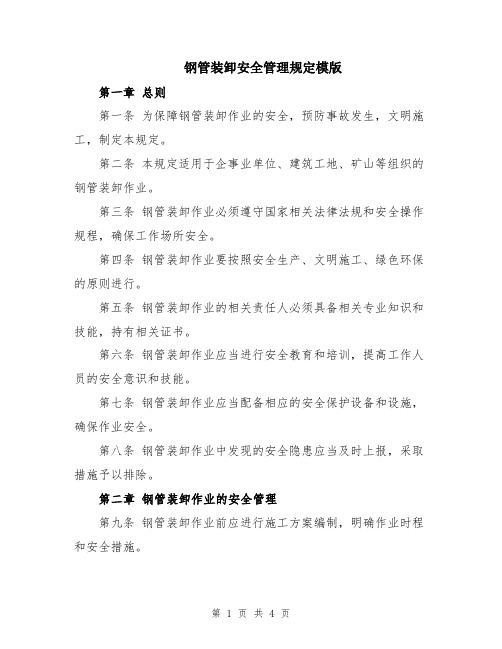 钢管装卸安全管理规定模版

第一章 总则

第一条 为保障钢管装卸作业的安全，预防事故发生，文明施工，制定本规定。

第二条 本规定适用于企事业单位、建筑工地、矿山等组织的钢管装卸作业。

第三条 钢管装卸作业必须遵守国家相关法律法规和安全操作规程，确保工作场所安全。

第四条 钢管装卸作业要按照安全生产、文明施工、绿色环保的原则进行。

第五条 钢管装卸作业的相关责任人必须具备相关专业知识和技能，持有相关证书。

第六条 钢管装卸作业应当进行安全教育和培训，提高工作人员的安全意识和技能。

第七条 钢管装卸作业应当配备相应的安全保护设备和设施，确保作业安全。

第八条 钢管装卸作业中发现的安全隐患应当及时上报，采取措施予以排除。

第二章 钢管装卸作业的安全管理

第九条 钢管装卸作业前应进行施工方案编制，明确作业时程和安全措施。

第 1 页 共 4 页